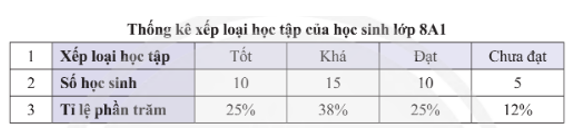 Thống kê xếp loại học tập của học sinh lớp 8A1

| 1 | Xếp loại học tập | Tốt | Khá | Đạt | Chưa đạt |
|---|---|---|---|---|---|
| 2 | Số học sinh | 10 | 15 | 10 | 5 |
| 3 | Tỉ lệ phần trăm | 25% | 38% | 25% | 12% |